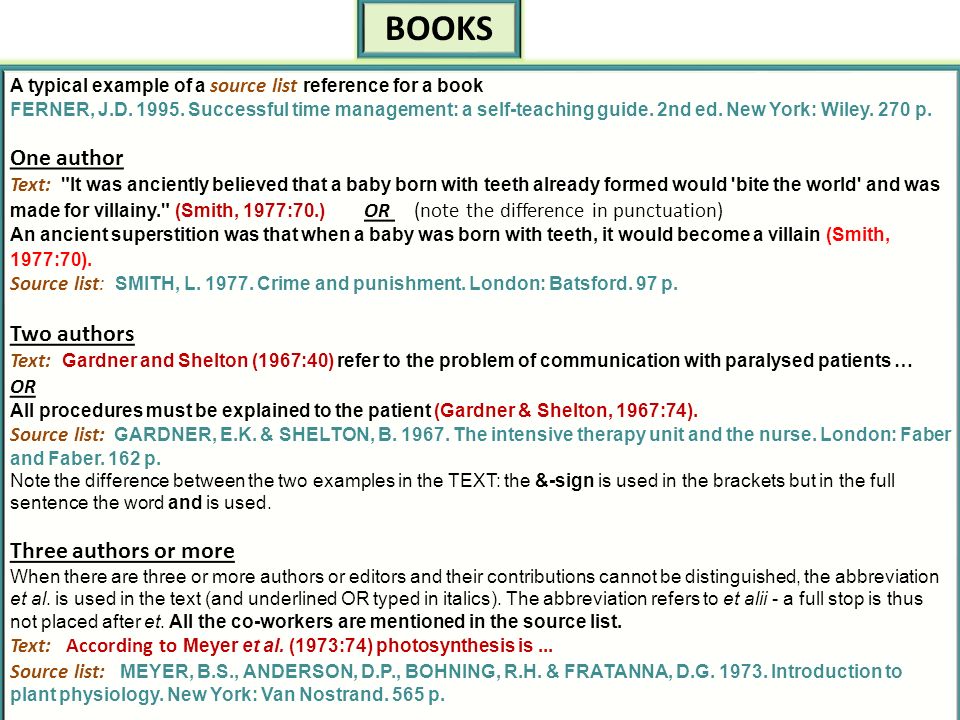 BOOKS

A typical example of a source list reference for a book
FERNER, J.D. 1995. Successful time management: a self-teaching guide. 2nd ed. New York: Wiley. 270 p.

One author
Text: "It was anciently believed that a baby born with teeth already formed would 'bite the world' and was made for villainy." (Smith, 1977:70.) OR (note the difference in punctuation)
An ancient superstition was that when a baby was born with teeth, it would become a villain (Smith, 1977:70).
Source list: SMITH, L. 1977. Crime and punishment. London: Batsford. 97 p.

Two authors
Text: Gardner and Shelton (1967:40) refer to the problem of communication with paralysed patients …
OR
All procedures must be explained to the patient (Gardner & Shelton, 1967:74).
Source list: GARDNER, E.K. & SHELTON, B. 1967. The intensive therapy unit and the nurse. London: Faber and Faber. 162 p.
Note the difference between the two examples in the TEXT: the &-sign is used in the brackets but in the full sentence the word and is used.

Three authors or more
When there are three or more authors or editors and their contributions cannot be distinguished, the abbreviation et al. is used in the text (and underlined OR typed in italics). The abbreviation refers to et alii - a full stop is thus not placed after et. All the co-workers are mentioned in the source list.
Text: According to Meyer et al. (1973:74) photosynthesis is ...
Source list: MEYER, B.S., ANDERSON, D.P., BOHNING, R.H. & FRATANNA, D.G. 1973. Introduction to plant physiology. New York: Van Nostrand. 565 p.